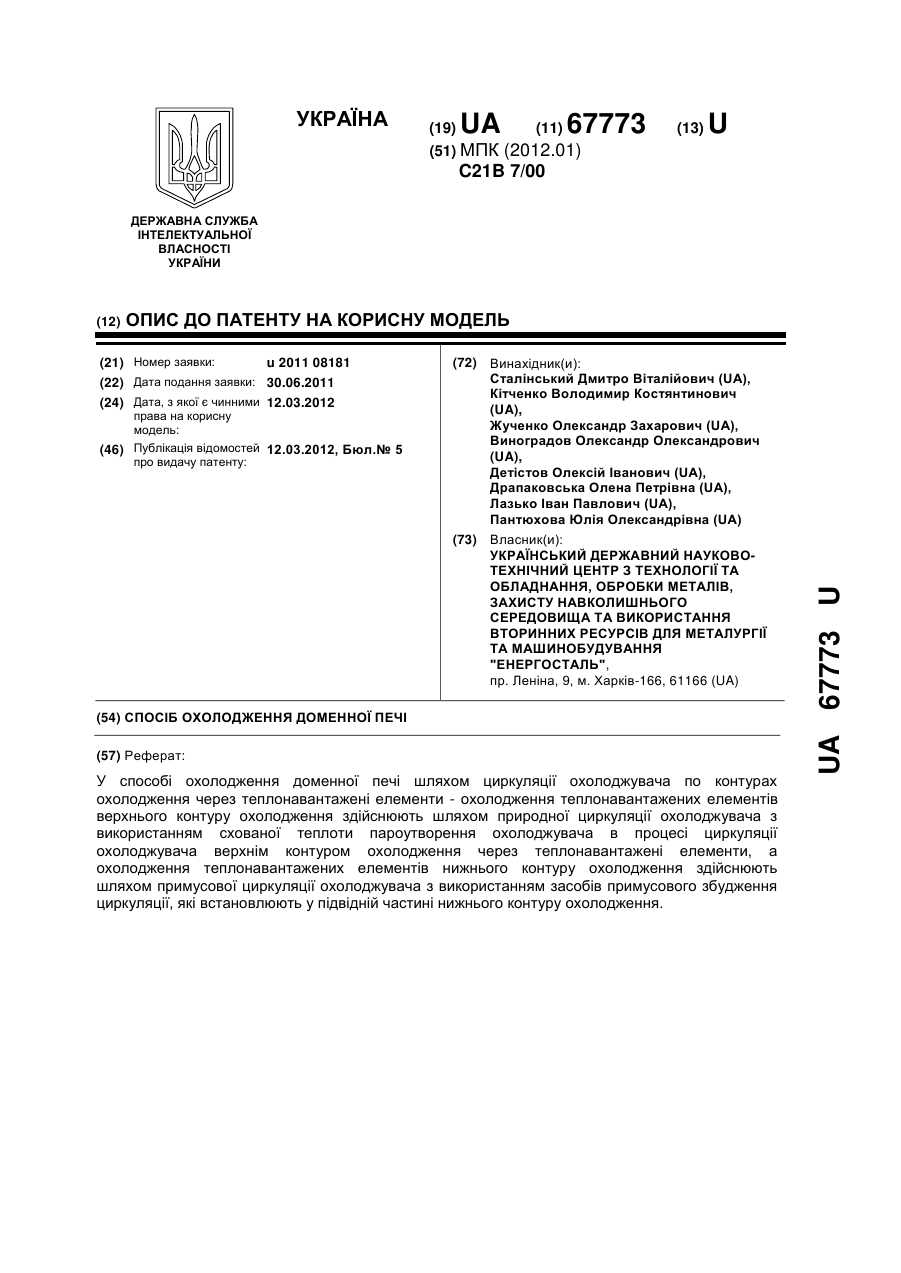 ДЕРЖАВНА СЛУЖБА ІНТЕЛЕКТУАЛЬНОЇ ВЛАСНОСТІ УКРАЇНИ

УКРАЇНА

(19) UA (11) 67773 (13) U

(51) МПК (2012.01)
C21B 7/00

(12) ОПИС ДО ПАТЕНТУ НА КОРИСНУ МОДЕЛЬ

(21) Номер заявки: u 2011 08181
(22) Дата подання заявки: 30.06.2011
(24) Дата, з якої є чинними права на корисну модель: 12.03.2012
(46) Публікація відомостей про видачу патенту: 12.03.2012, Бюл.№ 5

(72) Винахідник(и):
Сталінський Дмитро Віталійович (UA),
Кітченко Володимир Костянтинович (UA),
Жученко Олександр Захарович (UA),
Виноградов Олександр Олександрович (UA),
Детістов Олексій Іванович (UA),
Драпаковська Олена Петрівна (UA),
Лазько Іван Павлович (UA),
Пантюхова Юлія Олександрівна (UA)

(73) Власник(и):
УКРАЇНСЬКИЙ ДЕРЖАВНИЙ НАУКОВО-ТЕХНІЧНИЙ ЦЕНТР З ТЕХНОЛОГІЇ ТА ОБЛАДНАННЯ, ОБРОБКИ МЕТАЛІВ, ЗАХИСТУ НАВКОЛИШНЬОГО СЕРЕДОВИЩА ТА ВИКОРИСТАННЯ ВТОРИННИХ РЕСУРСІВ ДЛЯ МЕТАЛУРГІЇ ТА МАШИНОБУДУВАННЯ "ЕНЕРГОСТАЛЬ",
пр. Леніна, 9, м. Харків-166, 61166 (UA)

(54) СПОСІБ ОХОЛОДЖЕННЯ ДОМЕННОЇ ПЕЧІ

(57) Реферат:

У способі охолодження доменної печі шляхом циркуляції охолоджувача по контурах охолодження через теплонавантажені елементи - охолодження теплонавантажених елементів верхнього контуру охолодження здійснюють шляхом природної циркуляції охолоджувача з використанням схованої теплоти пароутворення охолоджувача в процесі циркуляції охолоджувача верхнім контуром охолодження через теплонавантажені елементи, а охолодження теплонавантажених елементів нижнього контуру охолодження здійснюють шляхом примусової циркуляції охолоджувача з використанням засобів примусового збудження циркуляції, які встановлюють у підвідній частині нижнього контуру охолодження.

UA 67773 U